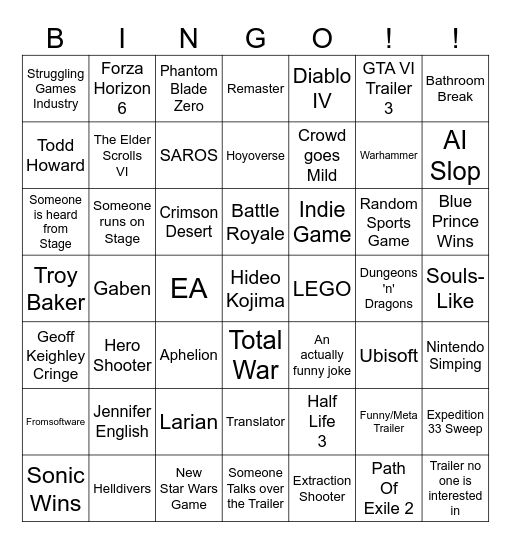 | B | I | N | G | O | ! | ! |
|---|---|---|---|---|---|---|
| Struggling Games Industry | Forza Horizon 6 | Phantom Blade Zero | Remaster | Diablo IV | GTA VI Trailer 3 | Bathroom Break |
| Todd Howard | The Elder Scrolls VI | SAROS | Hoyoverse | Crowd goes Mild | Warhammer | AI Slop |
| Someone is heard from Stage | Someone runs on Stage | Crimson Desert | Battle Royale | Indie Game | Random Sports Game | Blue Prince Wins |
| Troy Baker | Gaben | EA | Hideo Kojima | LEGO | Dungeons 'n' Dragons | Souls-Like |
| Geoff Keighley Cringe | Hero Shooter | Aphelion | Total War | An actually funny joke | Ubisoft | Nintendo Simping |
| Fromsoftware | Jennifer English | Larian | Translator | Half Life 3 | Funny/Meta Trailer | Expedition 33 Sweep |
| Sonic Wins | Helldivers | New Star Wars Game | Someone Talks over the Trailer | Extraction Shooter | Path Of Exile 2 | Trailer no one is interested in |